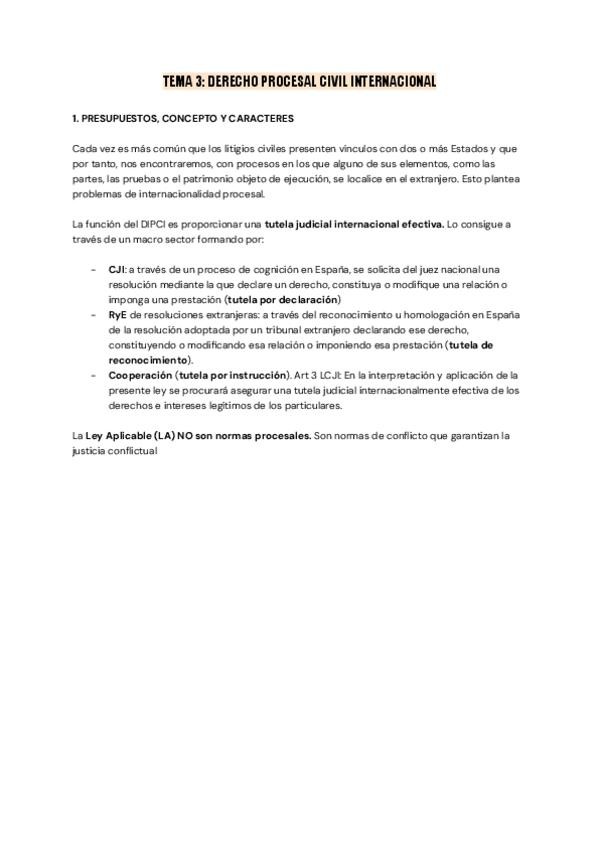 TEMA 3: DERECHO PROCESAL CIVIL INTERNACIONAL

1. PRESUPUESTOS, CONCEPTO Y CARACTERES

Cada vez es más común que los litigios civiles presenten vínculos con dos o más Estados y que por tanto, nos encontraremos, con procesos en los que alguno de sus elementos, como las partes, las pruebas o el patrimonio objeto de ejecución, se localice en el extranjero. Esto plantea problemas de internacionalidad procesal.

La función del DIPCI es proporcionar una tutela judicial internacional efectiva. Lo consigue a través de un macro sector formando por:

- CJI: a través de un proceso de cognición en España, se solicita del juez nacional una resolución mediante la que declare un derecho, constituya o modifique una relación o imponga una prestación (tutela por declaración)
- RyE de resoluciones extranjeras: a través del reconocimiento u homologación en España de la resolución adoptada por un tribunal extranjero declarando ese derecho, constituyendo o modificando esa relación o imponiendo esa prestación (tutela de reconocimiento).
- Cooperación (tutela por instrucción). Art 3 LCJI: En la interpretación y aplicación de la presente ley se procurará asegurar una tutela judicial internacionalmente efectiva de los derechos e intereses legítimos de los particulares.

La Ley Aplicable (LA) NO son normas procesales. Son normas de conflicto que garantizan la justicia conflictual